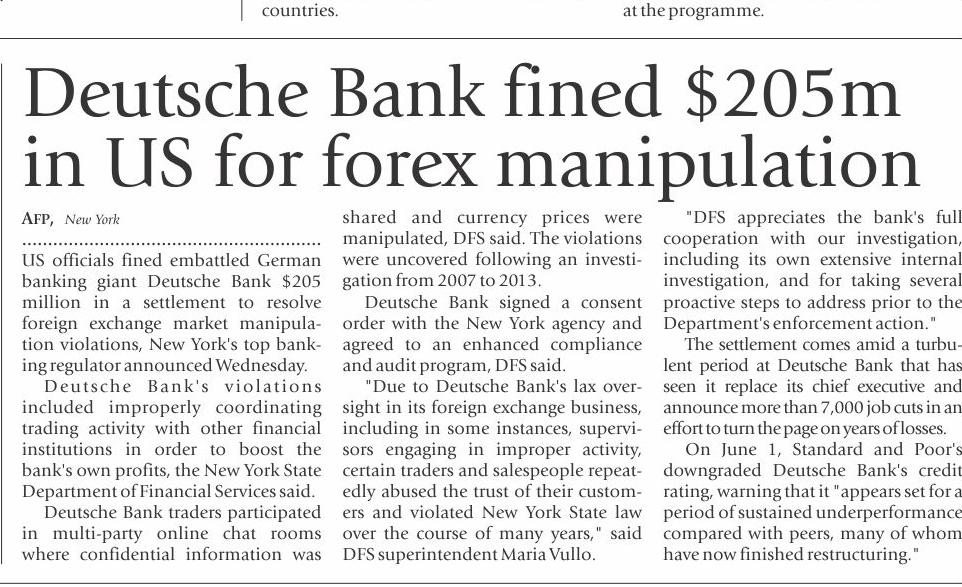 countries.

at the programme.

Deutsche Bank fined $205m in US for forex manipulation

AFP, New York

US officials fined embattled German banking giant Deutsche Bank $205 million in a settlement to resolve foreign exchange market manipulation violations, New York's top banking regulator announced Wednesday.

Deutsche Bank's violations included improperly coordinating trading activity with other financial institutions in order to boost the bank's own profits, the New York State Department of Financial Services said.

Deutsche Bank traders participated in multi-party online chat rooms where confidential information was shared and currency prices were manipulated, DFS said. The violations were uncovered following an investigation from 2007 to 2013.

Deutsche Bank signed a consent order with the New York agency and agreed to an enhanced compliance and audit program, DFS said.

"Due to Deutsche Bank's lax oversight in its foreign exchange business, including in some instances, supervisors engaging in improper activity, certain traders and salespeople repeatedly abused the trust of their customers and violated New York State law over the course of many years," said DFS superintendent Maria Vullo.

"DFS appreciates the bank's full cooperation with our investigation, including its own extensive internal investigation, and for taking several proactive steps to address prior to the Department's enforcement action."

The settlement comes amid a turbulent period at Deutsche Bank that has seen it replace its chief executive and announce more than 7,000 job cuts in an effort to turn the page on years of losses.

On June 1, Standard and Poor's downgraded Deutsche Bank's credit rating, warning that it "appears set for a period of sustained underperformance compared with peers, many of whom have now finished restructuring."